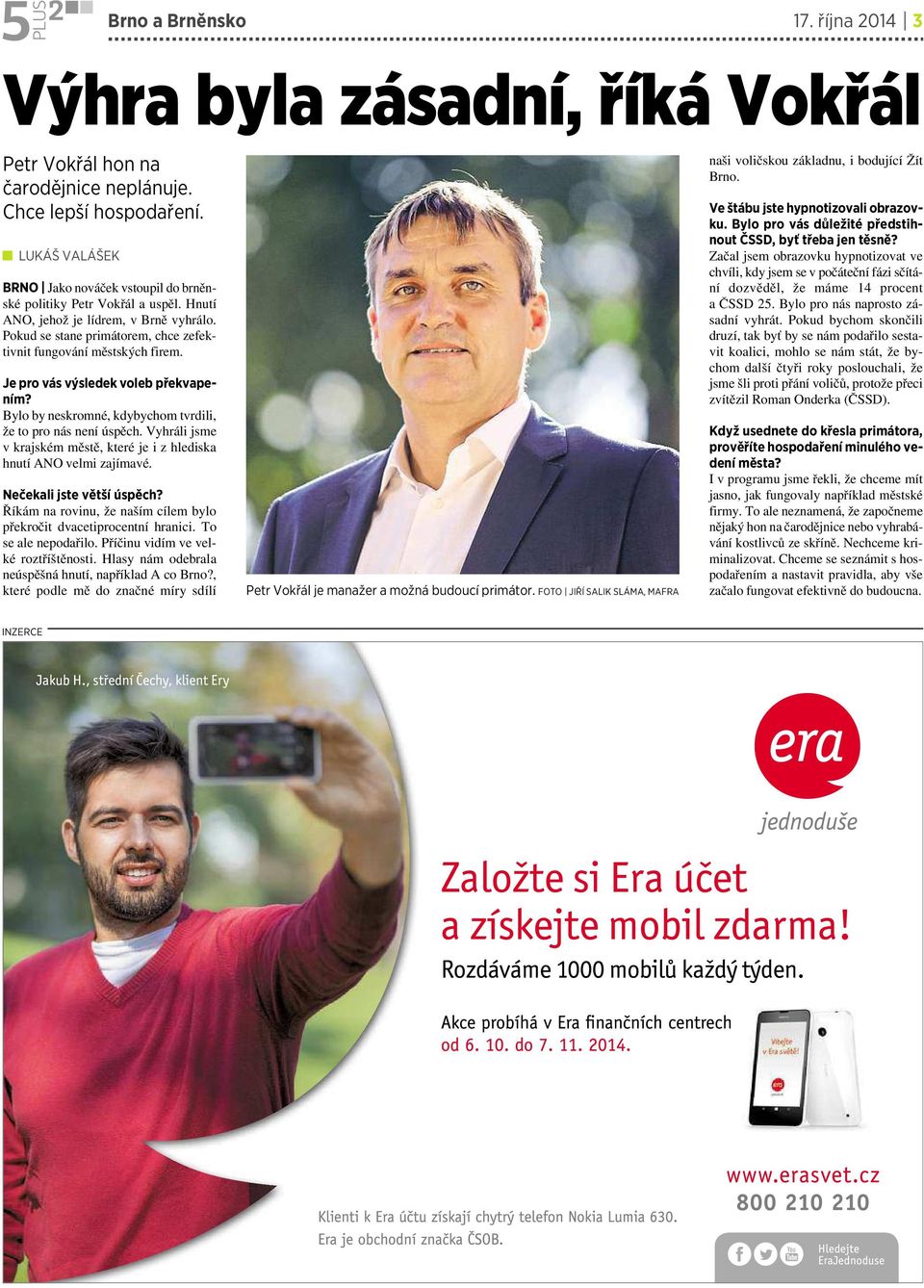 5 PLUS 2 Brno a Brněnsko 17. října 2014 | 3

Výhra byla zásadní, říká Vokřál

Petr Vokřál hon na čarodějnice neplánuje. Chce lepší hospodaření.

LUKÁŠ VALÁŠEK

BRNO | Jako nováček vstoupil do brněnské politiky Petr Vokřál a uspěl. Hnutí ANO, jehož je lídrem, v Brně vyhrálo. Pokud se stane primátorem, chce zefektivnit fungování městských firem.

Je pro vás výsledek voleb překvapením?
Bylo by neskromné, kdybychom tvrdili, že to pro nás není úspěch. Vyhráli jsme v krajském městě, které je i z hlediska hnutí ANO velmi zajímavé.

Nečekali jste větší úspěch?
Říkám na rovinu, že naším cílem bylo překročit dvacetiprocentní hranici. To se ale nepodařilo. Příčinu vidím ve velké roztříštěnosti. Hlasy nám odebrala neúspěšná hnutí, například A co Brno?, které podle mě do značné míry sdílí naši voličskou základnu, i bodující Žít Brno.

Ve štábu jste hypnotizovali obrazovku. Bylo pro vás důležité předstihnout ČSSD, byť třeba jen těsně?
Začal jsem obrazovku hypnotizovat ve chvíli, kdy jsem se v počáteční fázi sčítání dozvěděl, že máme 14 procent a ČSSD 25. Bylo pro nás naprosto zásadní vyhrát. Pokud bychom skončili druzí, tak byť by se nám podařilo sestavit koalici, mohlo se nám stát, že bychom další čtyři roky poslouchali, že jsme šli proti přání voličů, protože přeci zvítězil Roman Onderka (ČSSD).

Když usednete do křesla primátora, prověříte hospodaření minulého vedení města?
I v programu jsme řekli, že chceme mít jasno, jak fungovaly například městské firmy. To ale neznamená, že započneme nějaký hon na čarodějnice nebo vyhrabávání kostlivců ze skříně. Nechceme kriminalizovat. Chceme se seznámit s hospodařením a nastavit pravidla, aby vše začalo fungovat efektivně do budoucna.

Petr Vokřál je manažer a možná budoucí primátor. FOTO | JIŘÍ SALIK SLÁMA, MAFRA

INZERCE

Jakub H., střední Čechy, klient Ery

era
jednoduše

Založte si Era účet a získejte mobil zdarma!
Rozdáváme 1000 mobilů každý týden.

Akce probíhá v Era finančních centrech od 6. 10. do 7. 11. 2014.

Vítejte v Era světě!

Klienti k Era účtu získají chytrý telefon Nokia Lumia 630. Era je obchodní značka ČSOB.

www.erasvet.cz
800 210 210

Hledejte EraJednoduse